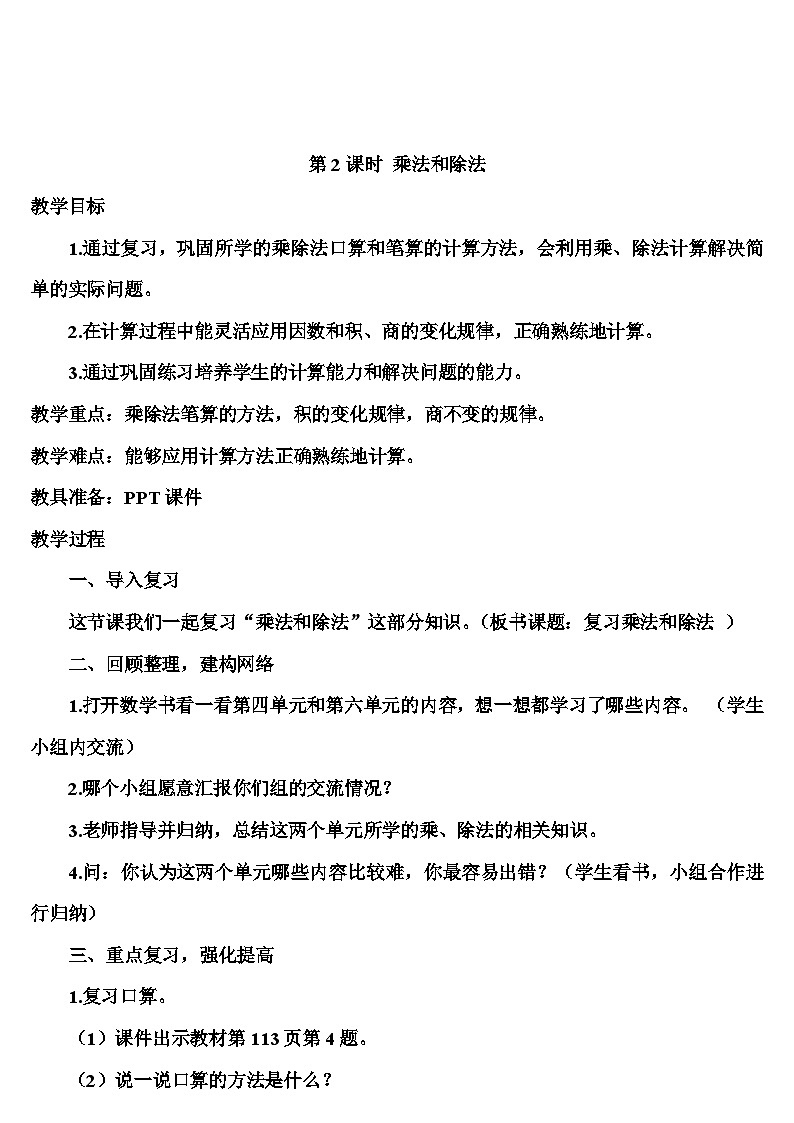 第 2 课时 乘法和除法

教学目标

1.通过复习，巩固所学的乘除法口算和笔算的计算方法，会利用乘、除法计算解决简单的实际问题。

2.在计算过程中能灵活应用因数和积、商的变化规律，正确熟练地计算。

3.通过巩固练习培养学生的计算能力和解决问题的能力。

教学重点：乘除法笔算的方法，积的变化规律，商不变的规律。

教学难点：能够应用计算方法正确熟练地计算。

教具准备：PPT 课件

教学过程

一、导入复习

这节课我们一起复习“乘法和除法”这部分知识。（板书课题：复习乘法和除法 ）

二、回顾整理，建构网络

1.打开数学书看一看第四单元和第六单元的内容，想一想都学习了哪些内容。 （学生小组内交流）

2.哪个小组愿意汇报你们组的交流情况？

3.老师指导并归纳，总结这两个单元所学的乘、除法的相关知识。

4.问：你认为这两个单元哪些内容比较难，你最容易出错？（学生看书，小组合作进行归纳）

三、重点复习，强化提高

1.复习口算。

（1）课件出示教材第 113 页第 4 题。

（2）说一说口算的方法是什么？